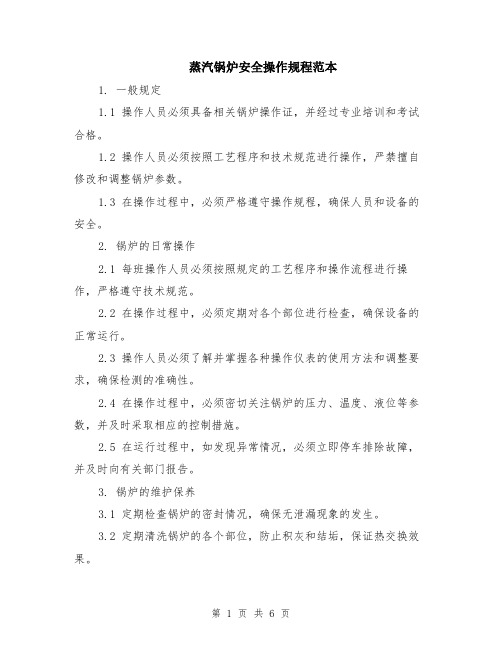 蒸汽锅炉安全操作规程范本

1. 一般规定

1.1 操作人员必须具备相关锅炉操作证，并经过专业培训和考试合格。

1.2 操作人员必须按照工艺程序和技术规范进行操作，严禁擅自修改和调整锅炉参数。

1.3 在操作过程中，必须严格遵守操作规程，确保人员和设备的安全。

2. 锅炉的日常操作

2.1 每班操作人员必须按照规定的工艺程序和操作流程进行操作，严格遵守技术规范。

2.2 在操作过程中，必须定期对各个部位进行检查，确保设备的正常运行。

2.3 操作人员必须了解并掌握各种操作仪表的使用方法和调整要求，确保检测的准确性。

2.4 在操作过程中，必须密切关注锅炉的压力、温度、液位等参数，并及时采取相应的控制措施。

2.5 在运行过程中，如发现异常情况，必须立即停车排除故障，并及时向有关部门报告。

3. 锅炉的维护保养

3.1 定期检查锅炉的密封情况，确保无泄漏现象的发生。

3.2 定期清洗锅炉的各个部位，防止积灰和结垢，保证热交换效果。

第 1 页 共 6 页